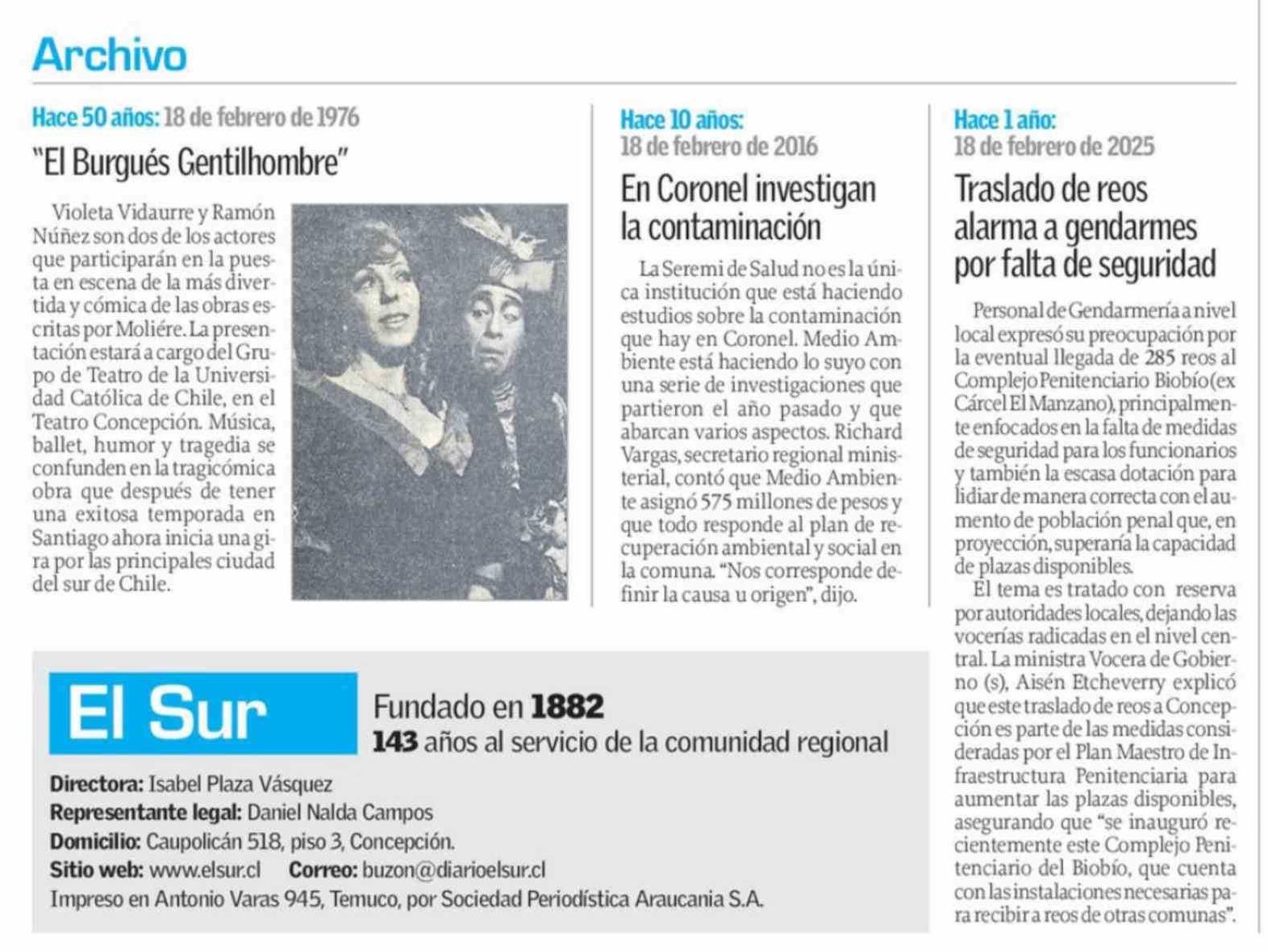 Archivo

Hace 50 años: 18 de febrero de 1976

"El Burgués Gentilhombre"

Violeta Vidaurre y Ramón Núñez son dos de los actores que participarán en la puesta en escena de la más divertida y cómica de las obras escritas por Moliére. La presentación estará a cargo del Grupo de Teatro de la Universidad Católica de Chile, en el Teatro Concepción. Música, ballet, humor y tragedia se confunden en la tragicómica obra que después de tener una exitosa temporada en Santiago ahora inicia una gira por las principales ciudad del sur de Chile.

Hace 10 años:
18 de febrero de 2016

En Coronel investigan la contaminación

La Seremi de Salud no es la única institución que está haciendo estudios sobre la contaminación que hay en Coronel. Medio Ambiente está haciendo lo suyo con una serie de investigaciones que partieron el año pasado y que abarcan varios aspectos. Richard Vargas, secretario regional ministerial, contó que Medio Ambiente asignó 575 millones de pesos y que todo responde al plan de recuperación ambiental y social en la comuna. "Nos corresponde definir la causa u origen", dijo.

Hace 1 año:
18 de febrero de 2025

Traslado de reos alarma a gendarmes por falta de seguridad

Personal de Gendarmería a nivel local expresó su preocupación por la eventual llegada de 285 reos al Complejo Penitenciario Biobío (ex Cárcel El Manzano), principalmente enfocados en la falta de medidas de seguridad para los funcionarios y también la escasa dotación para lidiar de manera correcta con el aumento de población penal que, en proyección, superaría la capacidad de plazas disponibles.

El tema es tratado con reserva por autoridades locales, dejando las vocerías radicadas en el nivel central. La ministra Vocera de Gobierno (s), Aisén Etcheverry explicó que este traslado de reos a Concepción es parte de las medidas consideradas por el Plan Maestro de Infraestructura Penitenciaria para aumentar las plazas disponibles, asegurando que "se inauguró recientemente este Complejo Penitenciario del Biobío, que cuenta con las instalaciones necesarias para recibir a reos de otras comunas".

El Sur

Fundado en 1882
143 años al servicio de la comunidad regional

Directora: Isabel Plaza Vásquez
Representante legal: Daniel Nalda Campos
Domicilio: Caupolicán 518, piso 3, Concepción.
Sitio web: www.elsur.cl Correo: buzon@diarioelsur.cl
Impreso en Antonio Varas 945, Temuco, por Sociedad Periodística Araucania S.A.